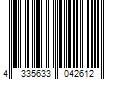 4 335633 042612